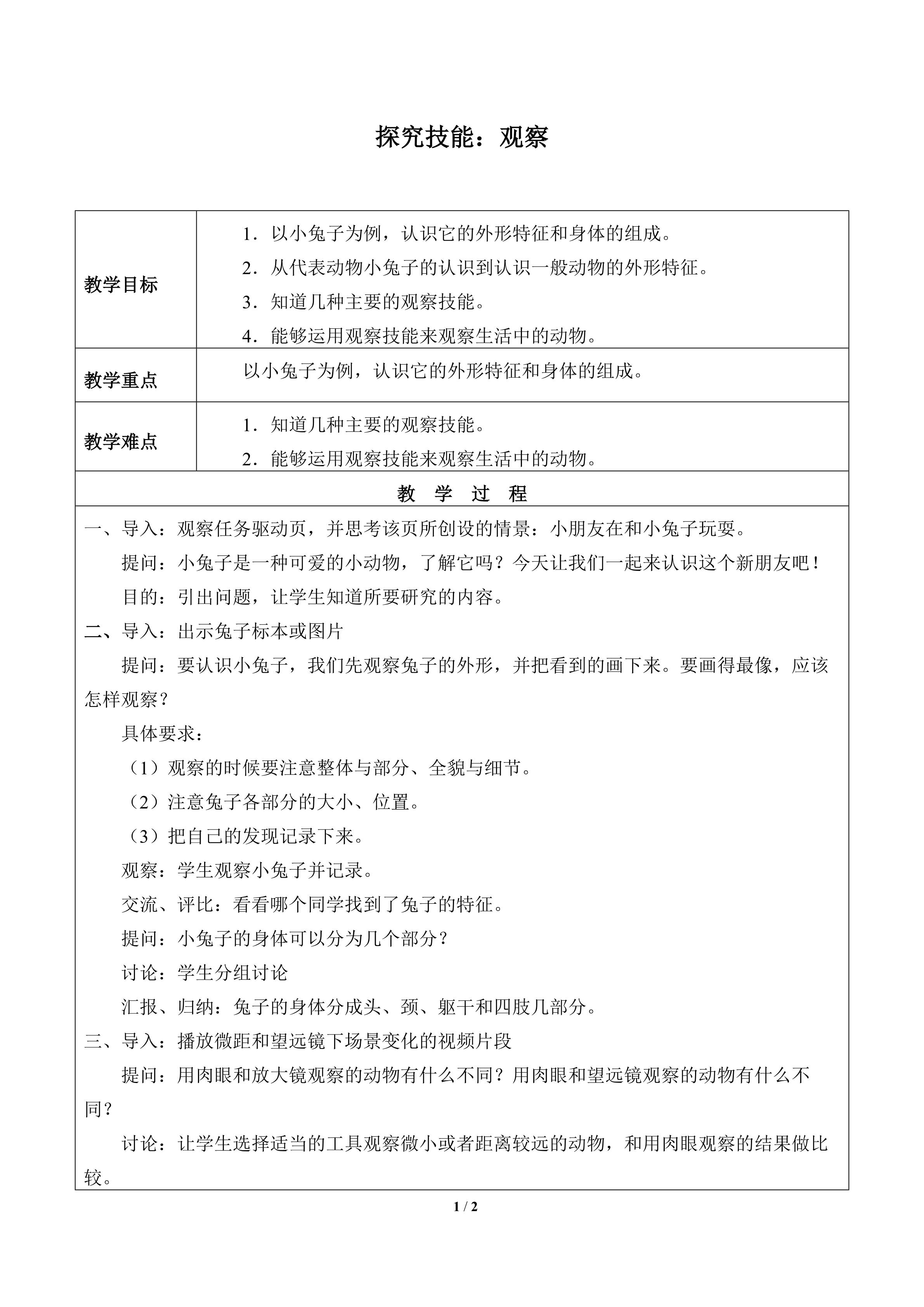 探究技能：观察

| 教学目标 | 1．以小兔子为例，认识它的外形特征和身体的组成。<br>2．从代表动物小兔子的认识到认识一般动物的外形特征。<br>3．知道几种主要的观察技能。<br>4．能够运用观察技能来观察生活中的动物。 |
|---|---|
| 教学重点 | 以小兔子为例，认识它的外形特征和身体的组成。 |
| 教学难点 | 1．知道几种主要的观察技能。<br>2．能够运用观察技能来观察生活中的动物。 |

教 学 过 程

一、导入：观察任务驱动页，并思考该页所创设的情景：小朋友在和小兔子玩耍。

提问：小兔子是一种可爱的小动物，了解它吗？今天让我们一起来认识这个新朋友吧！

目的：引出问题，让学生知道所要研究的内容。

二、导入：出示兔子标本或图片

提问：要认识小兔子，我们先观察兔子的外形，并把看到的画下来。要画得最像，应该怎样观察？

具体要求：

（1）观察的时候要注意整体与部分、全貌与细节。

（2）注意兔子各部分的大小、位置。

（3）把自己的发现记录下来。

观察：学生观察小兔子并记录。

交流、评比：看看哪个同学找到了兔子的特征。

提问：小兔子的身体可以分为几个部分？

讨论：学生分组讨论

汇报、归纳：兔子的身体分成头、颈、躯干和四肢几部分。

三、导入：播放微距和望远镜下场景变化的视频片段

提问：用肉眼和放大镜观察的动物有什么不同？用肉眼和望远镜观察的动物有什么不同？

讨论：让学生选择适当的工具观察微小或者距离较远的动物，和用肉眼观察的结果做比较。

1 / 2